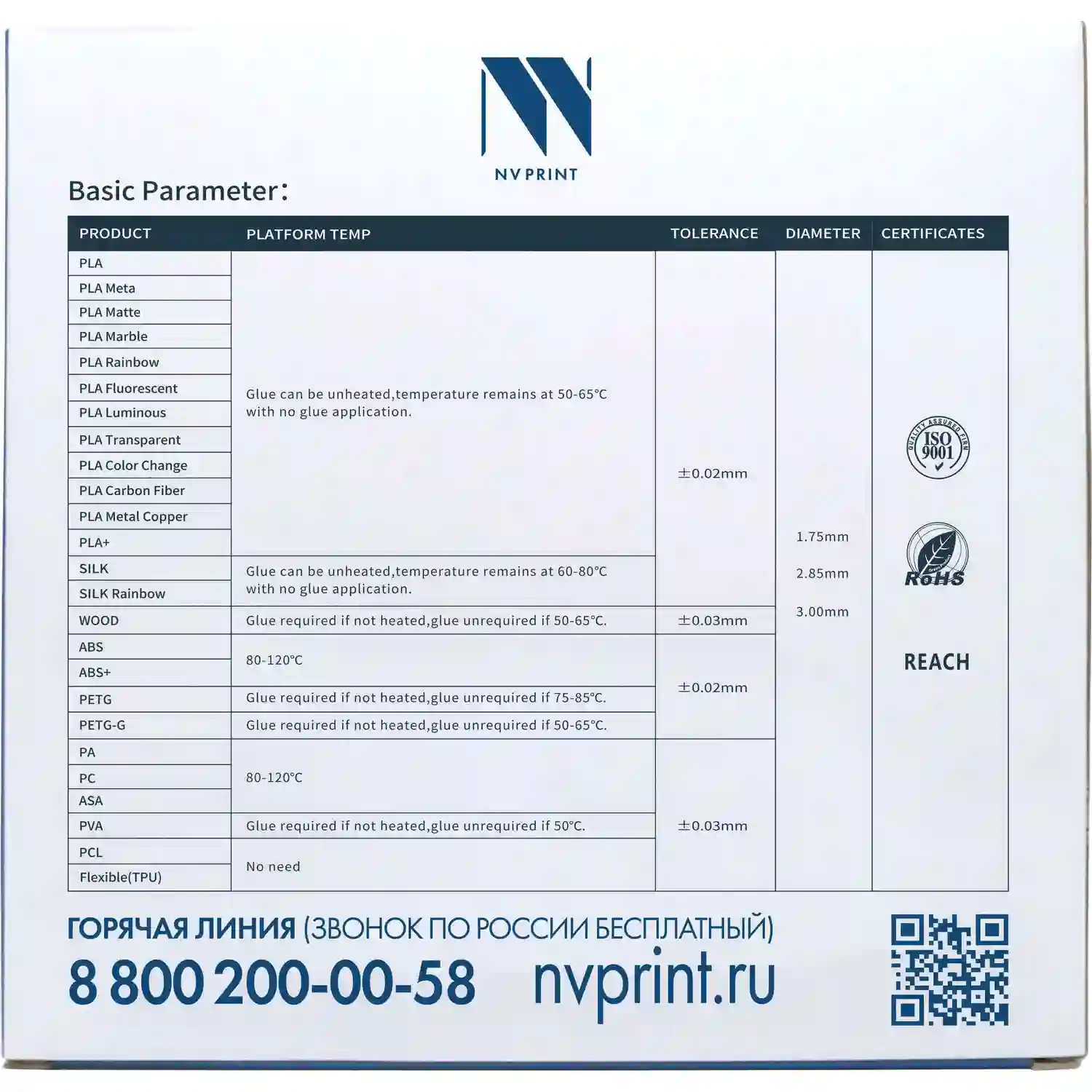 NV PRINT

Basic Parameter:

| PRODUCT | PLATFORM TEMP | TOLERANCE | DIAMETER | CERTIFICATES |
|---|---|---|---|---|
| PLA | Glue can be unheated,temperature remains at 50-65°C with no glue application. | ±0.02mm | 1.75mm 2.85mm 3.00mm | QUALITY ASSURED FIRM ISO 9001 RoHS REACH |
| PLA Meta | | | | |
| PLA Matte | | | | |
| PLA Marble | | | | |
| PLA Rainbow | | | | |
| PLA Fluorescent | | | | |
| PLA Luminous | | | | |
| PLA Transparent | | | | |
| PLA Color Change | | | | |
| PLA Carbon Fiber | | | | |
| PLA Metal Copper | | | | |
| PLA+ | | | | |
| SILK | Glue can be unheated,temperature remains at 60-80°C with no glue application. | | | |
| SILK Rainbow | | | | |
| WOOD | Glue required if not heated,glue unrequired if 50-65°C. | ±0.03mm | | |
| ABS | 80-120°C | ±0.02mm | | |
| ABS+ | | | | |
| PETG | Glue required if not heated,glue unrequired if 75-85°C. | | | |
| PETG-G | Glue required if not heated,glue unrequired if 50-65°C. | | | |
| PA | 80-120°C | ±0.03mm | | |
| PC | | | | |
| ASA | | | | |
| PVA | Glue required if not heated,glue unrequired if 50°C. | | | |
| PCL | No need | | | |
| Flexible(TPU) | | | | |

ГОРЯЧАЯ ЛИНИЯ (ЗВОНОК ПО РОССИИ БЕСПЛАТНЫЙ)
8 800 200-00-58 nvprint.ru